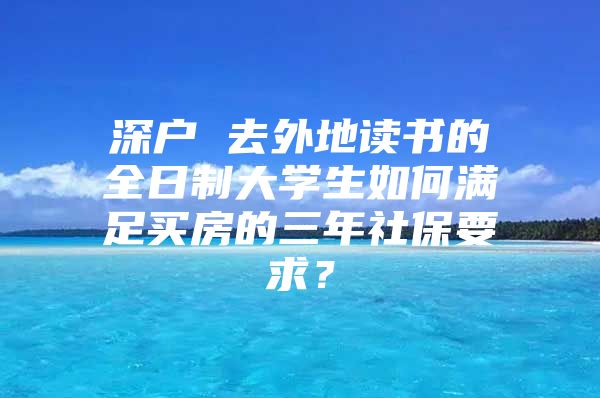 深户 去外地读书的全日制大学生如何满足买房的三年社保要求？